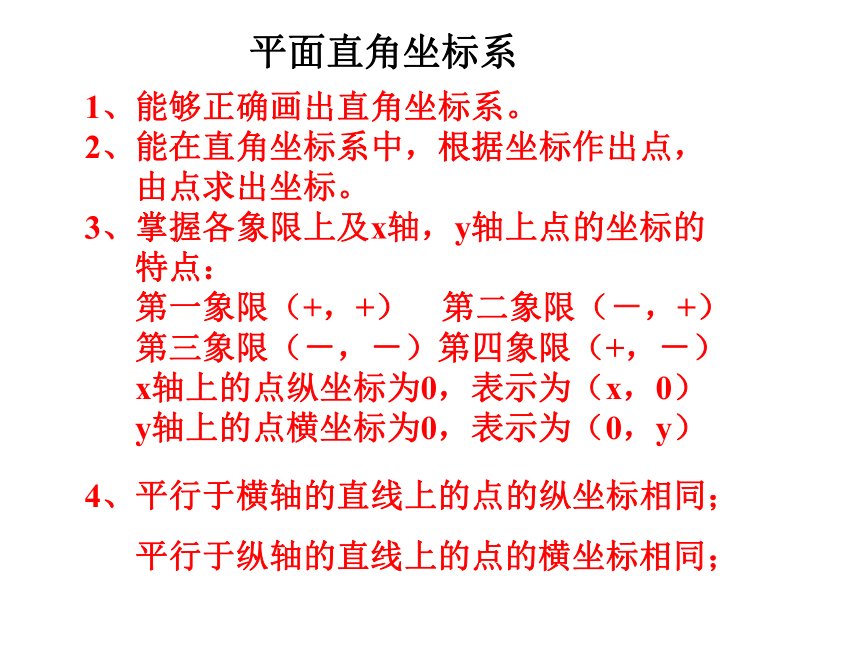 平面直角坐标系

1、能够正确画出直角坐标系。
2、能在直角坐标系中，根据坐标作出点，由点求出坐标。
3、掌握各象限上及x轴，y轴上点的坐标的特点：
第一象限（+，+）　第二象限（－，+）
第三象限（－，－）第四象限（+，－）
x轴上的点纵坐标为0，表示为（x，0）
y轴上的点横坐标为0，表示为（0，y）

4、平行于横轴的直线上的点的纵坐标相同；

平行于纵轴的直线上的点的横坐标相同；